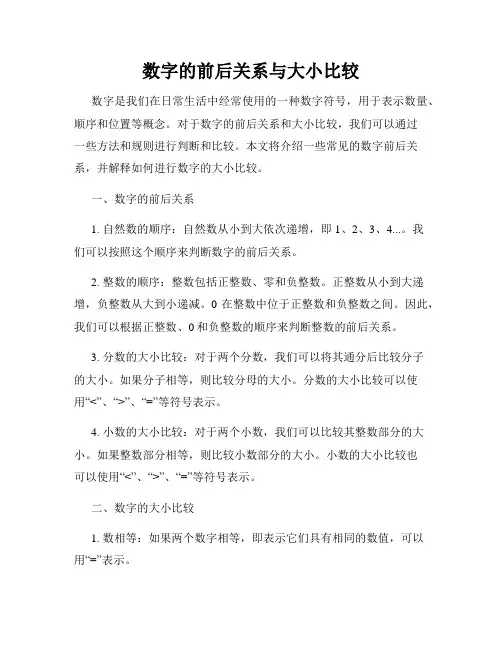 数字的前后关系与大小比较

数字是我们在日常生活中经常使用的一种数字符号，用于表示数量、顺序和位置等概念。对于数字的前后关系和大小比较，我们可以通过一些方法和规则进行判断和比较。本文将介绍一些常见的数字前后关系，并解释如何进行数字的大小比较。

一、数字的前后关系

1. 自然数的顺序：自然数从小到大依次递增，即 1、2、3、4...。我们可以按照这个顺序来判断数字的前后关系。

2. 整数的顺序：整数包括正整数、零和负整数。正整数从小到大递增，负整数从大到小递减。0 在整数中位于正整数和负整数之间。因此，我们可以根据正整数、0 和负整数的顺序来判断整数的前后关系。

3. 分数的大小比较：对于两个分数，我们可以将其通分后比较分子的大小。如果分子相等，则比较分母的大小。分数的大小比较可以使用“<”、“>”、“=”等符号表示。

4. 小数的大小比较：对于两个小数，我们可以比较其整数部分的大小。如果整数部分相等，则比较小数部分的大小。小数的大小比较也可以使用“<”、“>”、“=”等符号表示。

二、数字的大小比较

1. 数相等：如果两个数字相等，即表示它们具有相同的数值，可以用“=”表示。